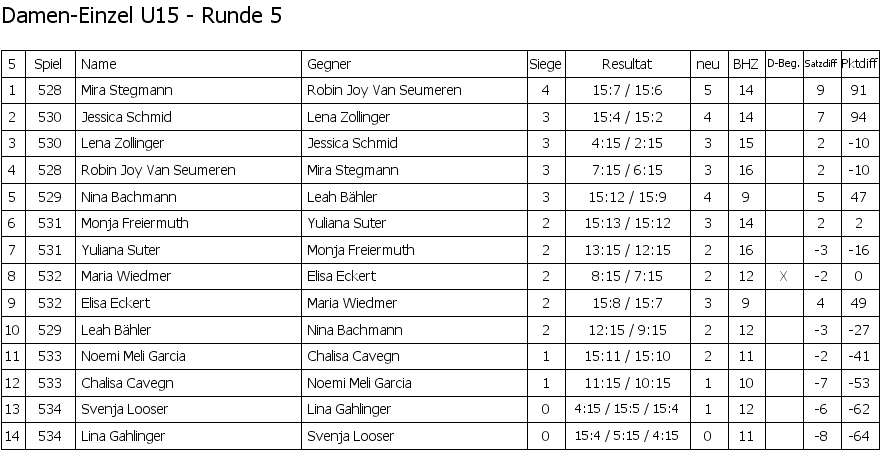 Damen-Einzel U15 - Runde 5

| 5 | Spiel | Name | Gegner | Siege | Resultat | neu | BHZ | D-Beg. | Satzdiff | Pktdiff |
|---|---|---|---|---|---|---|---|---|---|---|
| 1 | 528 | Mira Stegmann | Robin Joy Van Seumeren | 4 | 15:7 / 15:6 | 5 | 14 | | 9 | 91 |
| 2 | 530 | Jessica Schmid | Lena Zollinger | 3 | 15:4 / 15:2 | 4 | 14 | | 7 | 94 |
| 3 | 530 | Lena Zollinger | Jessica Schmid | 3 | 4:15 / 2:15 | 3 | 15 | | 2 | -10 |
| 4 | 528 | Robin Joy Van Seumeren | Mira Stegmann | 3 | 7:15 / 6:15 | 3 | 16 | | 2 | -10 |
| 5 | 529 | Nina Bachmann | Leah Bähler | 3 | 15:12 / 15:9 | 4 | 9 | | 5 | 47 |
| 6 | 531 | Monja Freiermuth | Yuliana Suter | 2 | 15:13 / 15:12 | 3 | 14 | | 2 | 2 |
| 7 | 531 | Yuliana Suter | Monja Freiermuth | 2 | 13:15 / 12:15 | 2 | 16 | | -3 | -16 |
| 8 | 532 | Maria Wiedmer | Elisa Eckert | 2 | 8:15 / 7:15 | 2 | 12 | X | -2 | 0 |
| 9 | 532 | Elisa Eckert | Maria Wiedmer | 2 | 15:8 / 15:7 | 3 | 9 | | 4 | 49 |
| 10 | 529 | Leah Bähler | Nina Bachmann | 2 | 12:15 / 9:15 | 2 | 12 | | -3 | -27 |
| 11 | 533 | Noemi Meli Garcia | Chalisa Cavegn | 1 | 15:11 / 15:10 | 2 | 11 | | -2 | -41 |
| 12 | 533 | Chalisa Cavegn | Noemi Meli Garcia | 1 | 11:15 / 10:15 | 1 | 10 | | -7 | -53 |
| 13 | 534 | Svenja Looser | Lina Gahlinger | 0 | 4:15 / 15:5 / 15:4 | 1 | 12 | | -6 | -62 |
| 14 | 534 | Lina Gahlinger | Svenja Looser | 0 | 15:4 / 5:15 / 4:15 | 0 | 11 | | -8 | -64 |